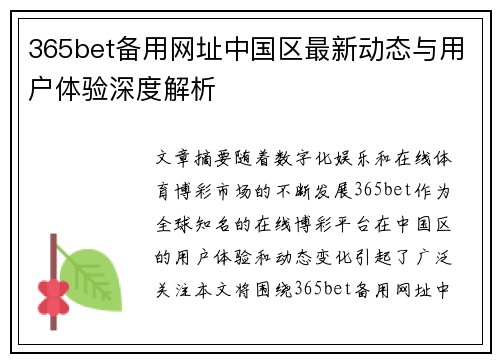 365bet备用网址中国区最新动态与用户体验深度解析

文章摘要随着数字化娱乐和在线体育博彩市场的不断发展365bet作为全球知名的在线博彩平台在中国区的用户体验和动态变化引起了广泛关注本文将围绕365bet备用网址中